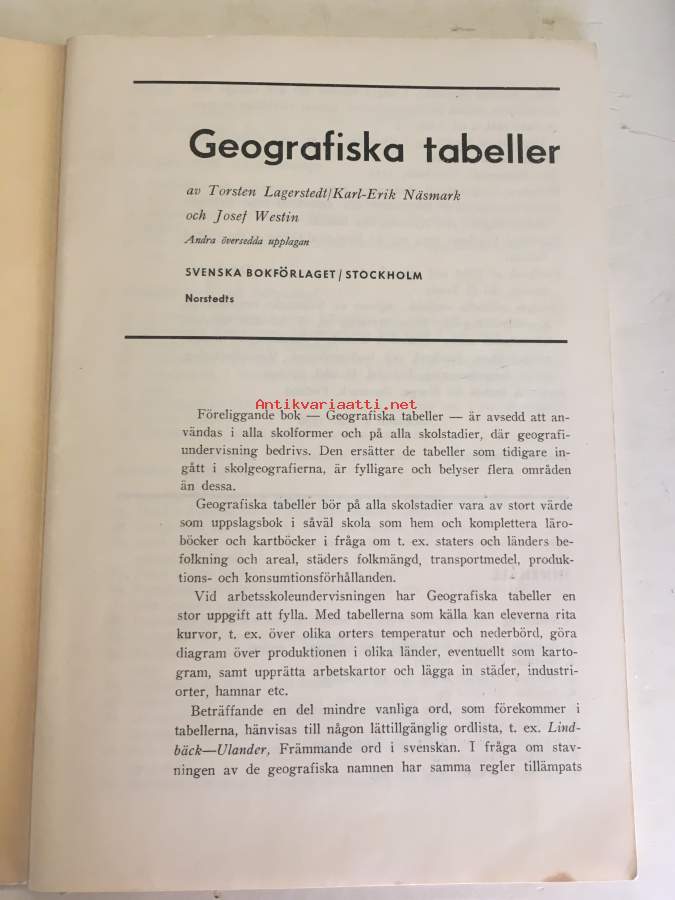 Geografiska tabeller

av Torsten Lagerstedt/Karl-Erik Näsmark och Josef Westin

Andra översedda upplagan

SVENSKA BOKFÖRLAGET / STOCKHOLM

Norstedts

Antikvariaatti.net

Föreliggande bok — Geografiska tabeller — är avsedd att användas i alla skolformer och på alla skolstadier, där geografiundervisning bedrivs. Den ersätter de tabeller som tidigare ingått i skolgeografierna, är fylligare och belyser flera områden än dessa.

Geografiska tabeller bör på alla skolstadier vara av stort värde som uppslagsbok i såväl skola som hem och komplettera läroböcker och kartböcker i fråga om t. ex. staters och länders befolkning och areal, städers folkmängd, transportmedel, produktions- och konsumtionsförhållanden.

Vid arbetsskoleundervisningen har Geografiska tabeller en stor uppgift att fylla. Med tabellerna som källa kan eleverna rita kurvor, t. ex. över olika orters temperatur och nederbörd, göra diagram över produktionen i olika länder, eventuellt som kartogram, samt upprätta arbetskartor och lägga in städer, industriorter, hamnar etc.

Beträffande en del mindre vanliga ord, som förekommer i tabellerna, hänvisas till någon lättillgänglig ordlista, t. ex. Lindbäck—Ulander, Främmande ord i svenskan. I fråga om stavningen av de geografiska namnen har samma regler tillämpats